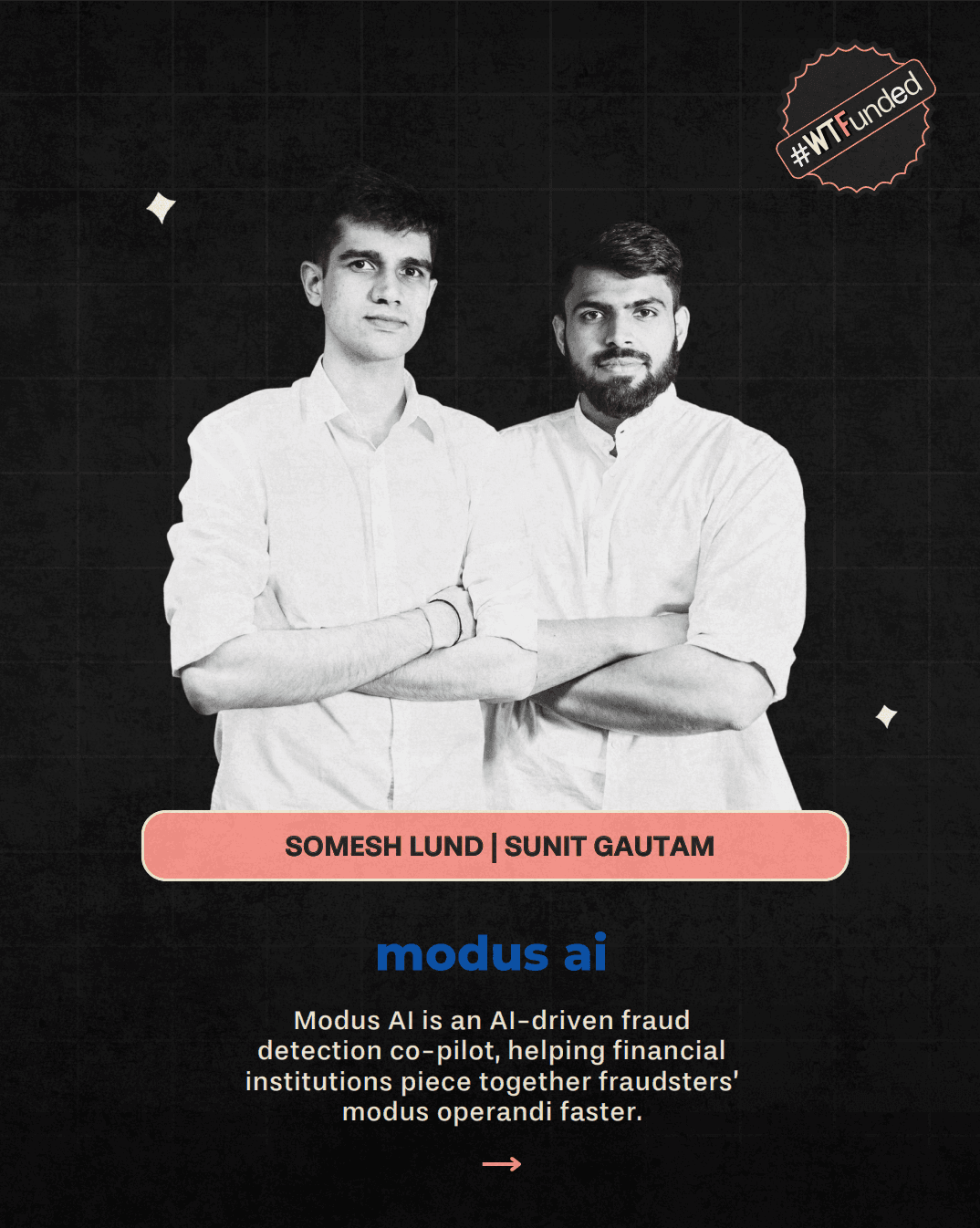 #WTFunded

SOMESH LUND | SUNIT GAUTAM

modus ai

Modus AI is an AI-driven fraud detection co-pilot, helping financial institutions piece together fraudsters' modus operandi faster.

→